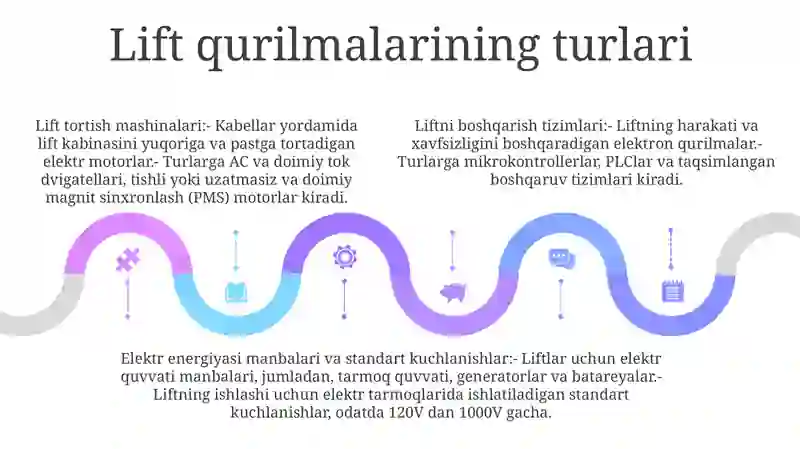 Lift qurilmalarining turlari

Lift tortish mashinalari:- Kabellar yordamida lift kabinasini yuqoriga va pastga tortadigan elektr motorlar.- Turlarga AC va doimiy tok dvigatellari, tishli yoki uzatmasiz va doimiy magnit sinxronlash (PMS) motorlar kiradi.

Liftni boshqarish tizimlari:- Liftning harakati va xavfsizligini boshqaradigan elektron qurilmalar.- Turlarga mikrokontrollerlar, PLClar va taqsimlangan boshqaruv tizimlari kiradi.

Elektr energiyasi manbalari va standart kuchlanishlar:- Liftlar uchun elektr quvvati manbalari, jumladan, tarmoq quvvati, generatorlar va batareyalar.- Liftning ishlashi uchun elektr tarmoqlarida ishlatiladigan standart kuchlanishlar, odatda 120V dan 1000V gacha.